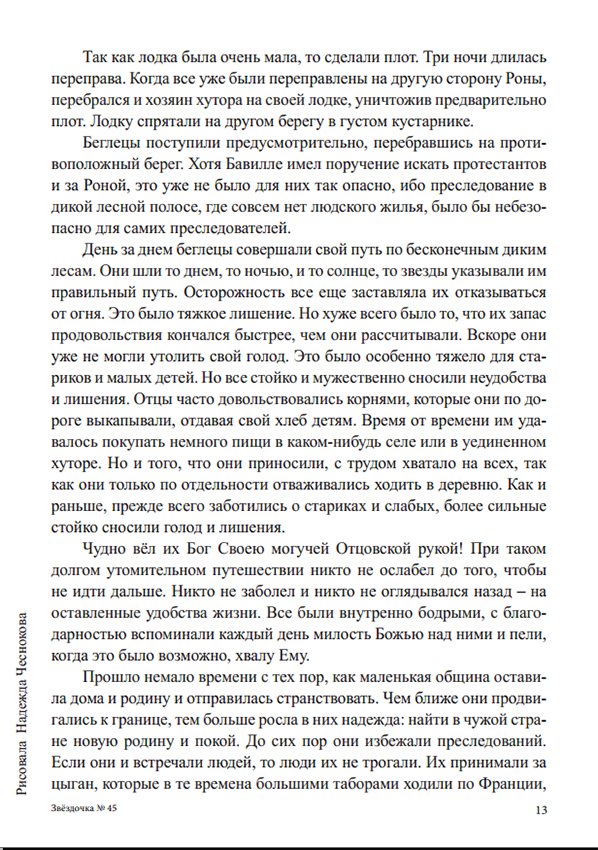 Так как лодка была очень мала, то сделали плот. Три ночи длилась переправа. Когда все уже были переправлены на другую сторону Роны, перебрался и хозяин хутора на своей лодке, уничтожив предварительно плот. Лодку спрятали на другом берегу в густом кустарнике.

Беглецы поступили предусмотрительно, перебравшись на противоположный берег. Хотя Бавилле имел поручение искать протестантов и за Роной, это уже не было для них так опасно, ибо преследование в дикой лесной полосе, где совсем нет людского жилья, было бы небезопасно для самих преследователей.

День за днем беглецы совершали свой путь по бесконечным диким лесам. Они шли то днем, то ночью, и то солнце, то звезды указывали им правильный путь. Осторожность все еще заставляла их отказываться от огня. Это было тяжкое лишение. Но хуже всего было то, что их запас продовольствия кончался быстрее, чем они рассчитывали. Вскоре они уже не могли утолить свой голод. Это было особенно тяжело для стариков и малых детей. Но все стойко и мужественно сносили неудобства и лишения. Отцы часто довольствовались корнями, которые они по дороге выкапывали, отдавая свой хлеб детям. Время от времени им удавалось покупать немного пищи в каком-нибудь селе или в уединенном хуторе. Но и того, что они приносили, с трудом хватало на всех, так как они только по отдельности отваживались ходить в деревню. Как и раньше, прежде всего заботились о стариках и слабых, более сильные стойко сносили голод и лишения.

Чудно вёл их Бог Своею могучей Отцовской рукой! При таком долгом утомительном путешествии никто не ослабел до того, чтобы не идти дальше. Никто не заболел и никто не оглядывался назад – на оставленные удобства жизни. Все были внутренно бодрыми, с благодарностью вспоминали каждый день милость Божью над ними и пели, когда это было возможно, хвалу Ему.

Прошло немало времени с тех пор, как маленькая община оставила дома и родину и отправилась странствовать. Чем ближе они продвигались к границе, тем больше росла в них надежда: найти в чужой стране новую родину и покой. До сих пор они избежали преследований. Если они и встречали людей, то люди их не трогали. Их принимали за цыган, которые в те времена большими таборами ходили по Франции,

Рисовала Надежда Чеснокова

Звёздочка № 45

13